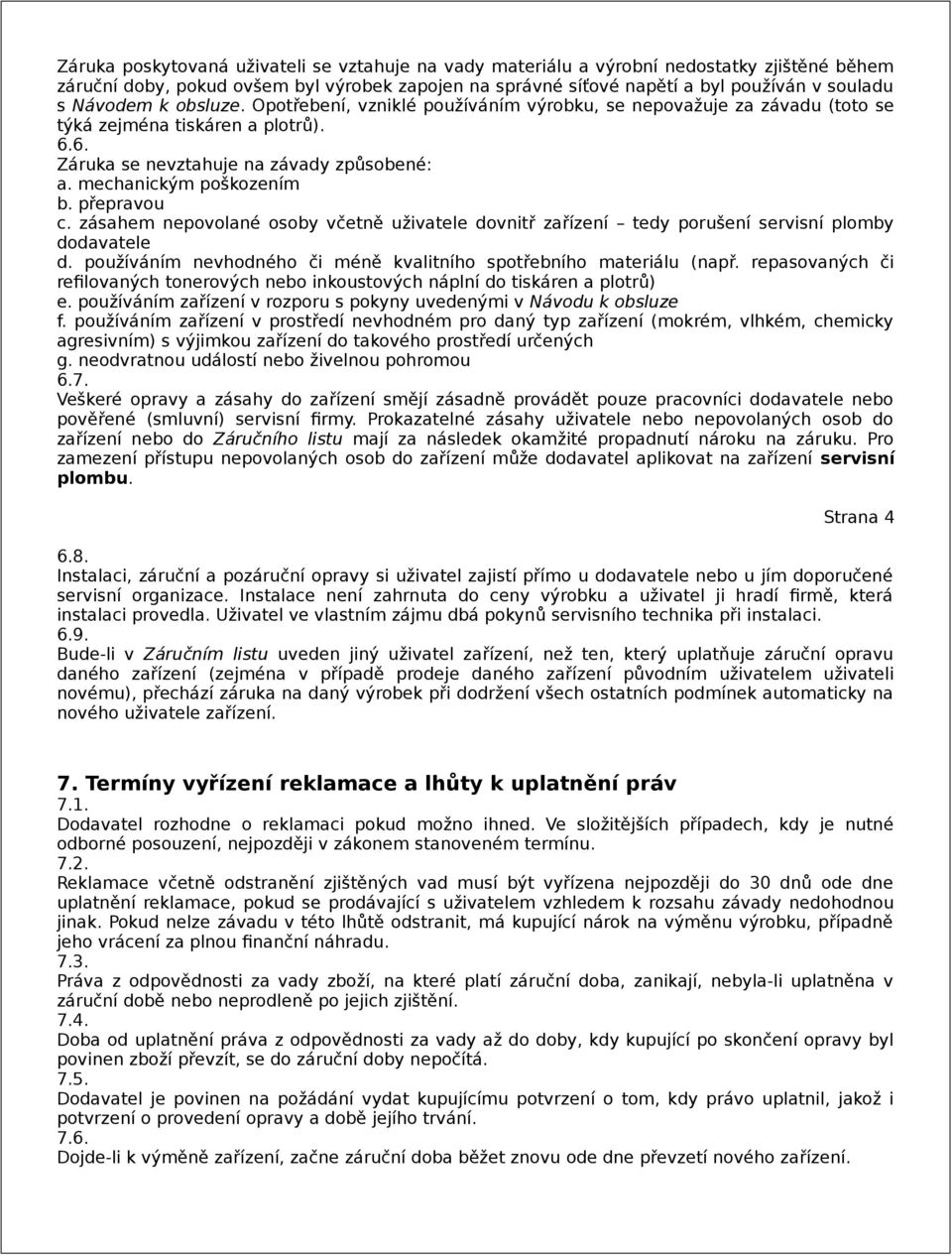 Záruka poskytovaná uživateli se vztahuje na vady materiálu a výrobní nedostatky zjištěné během záruční doby, pokud ovšem byl výrobek zapojen na správné síťové napětí a byl používán v souladu s Návodem k obsluze. Opotřebení, vzniklé používáním výrobku, se nepovažuje za závadu (toto se týká zejména tiskáren a plotrů).
6.6.
Záruka se nevztahuje na závady způsobené:
a. mechanickým poškozením
b. přepravou
c. zásahem nepovolané osoby včetně uživatele dovnitř zařízení – tedy porušení servisní plomby dodavatele
d. používáním nevhodného či méně kvalitního spotřebního materiálu (např. repasovaných či refilovaných tonerových nebo inkoustových náplní do tiskáren a plotrů)
e. používáním zařízení v rozporu s pokyny uvedenými v Návodu k obsluze
f. používáním zařízení v prostředí nevhodném pro daný typ zařízení (mokrém, vlhkém, chemicky agresivním) s výjimkou zařízení do takového prostředí určených
g. neodvratnou událostí nebo živelnou pohromou
6.7.
Veškeré opravy a zásahy do zařízení smějí zásadně provádět pouze pracovníci dodavatele nebo pověřené (smluvní) servisní firmy. Prokazatelné zásahy uživatele nebo nepovolaných osob do zařízení nebo do Záručního listu mají za následek okamžité propadnutí nároku na záruku. Pro zamezení přístupu nepovolaných osob do zařízení může dodavatel aplikovat na zařízení servisní plombu.

Strana 4

6.8.
Instalaci, záruční a pozáruční opravy si uživatel zajistí přímo u dodavatele nebo u jím doporučené servisní organizace. Instalace není zahrnuta do ceny výrobku a uživatel ji hradí firmě, která instalaci provedla. Uživatel ve vlastním zájmu dbá pokynů servisního technika při instalaci.
6.9.
Bude-li v Záručním listu uveden jiný uživatel zařízení, než ten, který uplatňuje záruční opravu daného zařízení (zejména v případě prodeje daného zařízení původním uživatelem uživateli novému), přechází záruka na daný výrobek při dodržení všech ostatních podmínek automaticky na nového uživatele zařízení.

7. Termíny vyřízení reklamace a lhůty k uplatnění práv
7.1.
Dodavatel rozhodne o reklamaci pokud možno ihned. Ve složitějších případech, kdy je nutné odborné posouzení, nejpozději v zákonem stanoveném termínu.
7.2.
Reklamace včetně odstranění zjištěných vad musí být vyřízena nejpozději do 30 dnů ode dne uplatnění reklamace, pokud se prodávající s uživatelem vzhledem k rozsahu závady nedohodnou jinak. Pokud nelze závadu v této lhůtě odstranit, má kupující nárok na výměnu výrobku, případně jeho vrácení za plnou finanční náhradu.
7.3.
Práva z odpovědnosti za vady zboží, na které platí záruční doba, zanikají, nebyla-li uplatněna v záruční době nebo neprodleně po jejich zjištění.
7.4.
Doba od uplatnění práva z odpovědnosti za vady až do doby, kdy kupující po skončení opravy byl povinen zboží převzít, se do záruční doby nepočítá.
7.5.
Dodavatel je povinen na požádání vydat kupujícímu potvrzení o tom, kdy právo uplatnil, jakož i potvrzení o provedení opravy a době jejího trvání.
7.6.
Dojde-li k výměně zařízení, začne záruční doba běžet znovu ode dne převzetí nového zařízení.